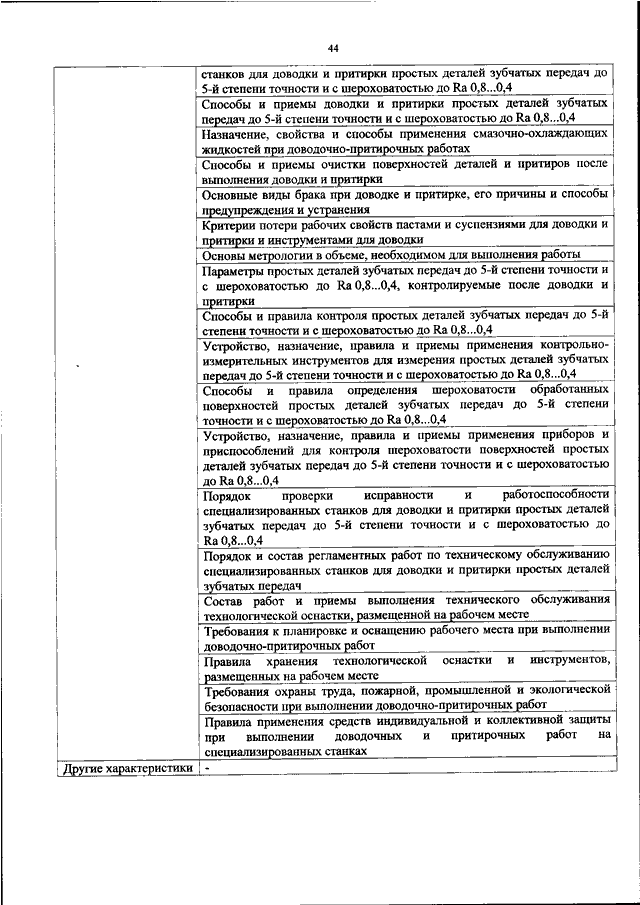 44

| | |
|---|---|
| | станков для доводки и притирки простых деталей зубчатых передач до 5-й степени точности и с шероховатостью до Ra 0,8...0,4 |
| | Способы и приемы доводки и притирки простых деталей зубчатых передач до 5-й степени точности и с шероховатостью до Ra 0,8...0,4 |
| | Назначение, свойства и способы применения смазочно-охлаждающих жидкостей при доводочно-притирочных работах |
| | Способы и приемы очистки поверхностей деталей и притиров после выполнения доводки и притирки |
| | Основные виды брака при доводке и притирке, его причины и способы предупреждения и устранения |
| | Критерии потери рабочих свойств пастами и суспензиями для доводки и притирки и инструментами для доводки |
| | Основы метрологии в объеме, необходимом для выполнения работы |
| | Параметры простых деталей зубчатых передач до 5-й степени точности и с шероховатостью до Ra 0,8...0,4, контролируемые после доводки и притирки |
| | Способы и правила контроля простых деталей зубчатых передач до 5-й степени точности и с шероховатостью до Ra 0,8...0,4 |
| | Устройство, назначение, правила и приемы применения контрольно-измерительных инструментов для измерения простых деталей зубчатых передач до 5-й степени точности и с шероховатостью до Ra 0,8...0,4 |
| | Способы и правила определения шероховатости обработанных поверхностей простых деталей зубчатых передач до 5-й степени точности и с шероховатостью до Ra 0,8...0,4 |
| | Устройство, назначение, правила и приемы применения приборов и приспособлений для контроля шероховатости поверхностей простых деталей зубчатых передач до 5-й степени точности и с шероховатостью до Ra 0,8...0,4 |
| | Порядок проверки исправности и работоспособности специализированных станков для доводки и притирки простых деталей зубчатых передач до 5-й степени точности и с шероховатостью до Ra 0,8...0,4 |
| | Порядок и состав регламентных работ по техническому обслуживанию специализированных станков для доводки и притирки простых деталей зубчатых передач |
| | Состав работ и приемы выполнения технического обслуживания технологической оснастки, размещенной на рабочем месте |
| | Требования к планировке и оснащению рабочего места при выполнении доводочно-притирочных работ |
| | Правила хранения технологической оснастки и инструментов, размещенных на рабочем месте |
| | Требования охраны труда, пожарной, промышленной и экологической безопасности при выполнении доводочно-притирочных работ |
| | Правила применения средств индивидуальной и коллективной защиты при выполнении доводочных и притирочных работ на специализированных станках |
| Другие характеристики | - |